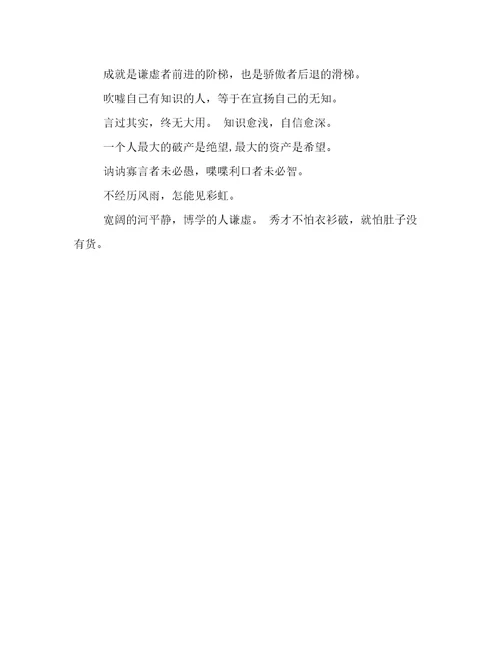 成就是谦虚者前进的阶梯，也是骄傲者后退的滑梯。

吹嘘自己有知识的人，等于在宣扬自己的无知。

言过其实，终无大用。 知识愈浅，自信愈深。

一个人最大的破产是绝望,最大的资产是希望。

讷讷寡言者未必愚，喋喋利口者未必智。

不经历风雨，怎能见彩虹。

宽阔的河平静，博学的人谦虚。 秀才不怕衣衫破，就怕肚子没有货。